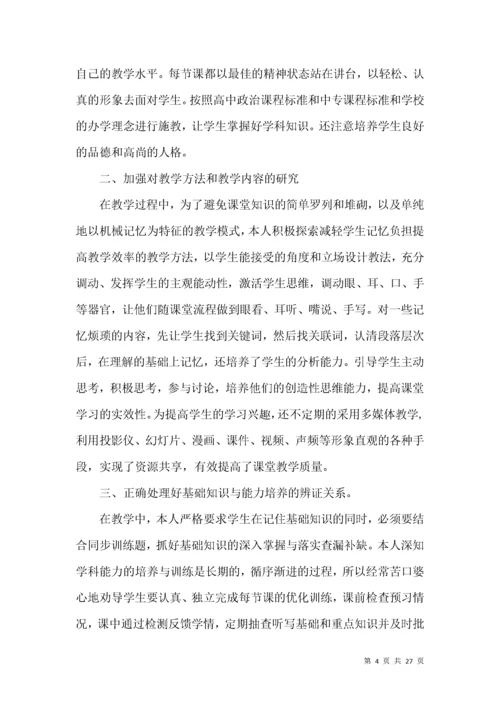 自己的教学水平。每节课都以最佳的精神状态站在讲台，以轻松、认真的形象去面对学生。按照高中政治课程标准和中专课程标准和学校的办学理念进行施教，让学生掌握好学科知识。还注意培养学生良好的品德和高尚的人格。

二、加强对教学方法和教学内容的研究

在教学过程中，为了避免课堂知识的简单罗列和堆砌，以及单纯地以机械记忆为特征的教学模式，本人积极探索减轻学生记忆负担提高教学效率的教学方法，以学生能接受的角度和立场设计教法，充分调动、发挥学生的主观能动性，激活学生思维，调动眼、耳、口、手等器官，让他们随课堂流程做到眼看、耳听、嘴说、手写。对一些记忆烦琐的内容，先让学生找到关键词，然后找关联词，认清段落层次后，在理解的基础上记忆，还培养了学生的分析能力。引导学生主动思考，积极思考，参与讨论，培养他们的创造性思维能力，提高课堂学习的实效性。为提高学生的学习兴趣，还不定期的采用多媒体教学，利用投影仪、幻灯片、漫画、课件、视频、声频等形象直观的各种手段，实现了资源共享，有效提高了课堂教学质量。

三、正确处理好基础知识与能力培养的辨证关系。

在教学中，本人严格要求学生在记住基础知识的同时，必须要结合同步训练题，抓好基础知识的深入掌握与落实查漏补缺。本人深知学科能力的培养与训练是长期的，循序渐进的过程，所以经常苦口婆心地劝导学生要认真、独立完成每节课的优化训练，课前检查预习情况，课中通过检测反馈学情，定期抽查听写基础和重点知识并及时批

第 4 页 共 27 页